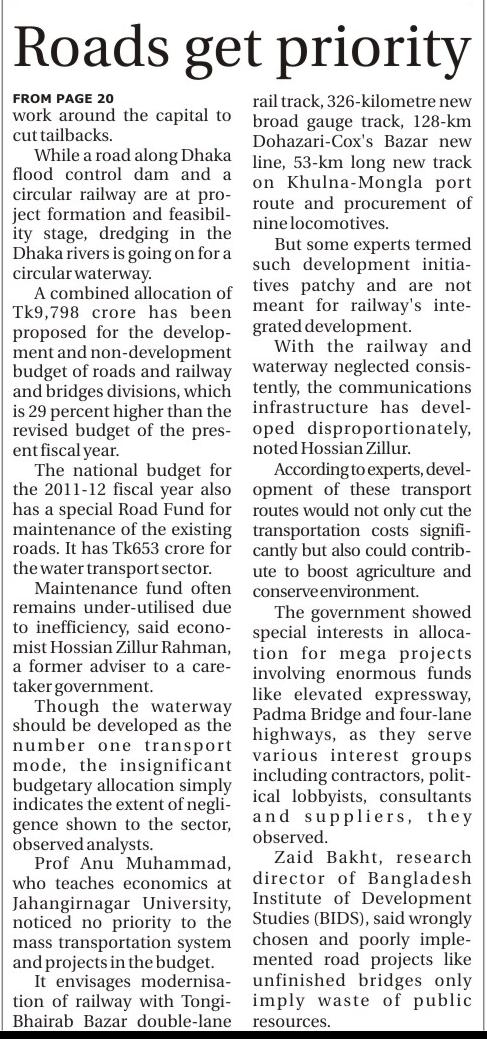 Roads get priority

FROM PAGE 20
work around the capital to cut tailbacks.

While a road along Dhaka flood control dam and a circular railway are at project formation and feasibility stage, dredging in the Dhaka rivers is going on for a circular waterway.

A combined allocation of Tk9,798 crore has been proposed for the development and non-development budget of roads and railway and bridges divisions, which is 29 percent higher than the revised budget of the present fiscal year.

The national budget for the 2011-12 fiscal year also has a special Road Fund for maintenance of the existing roads. It has Tk653 crore for the water transport sector.

Maintenance fund often remains under-utilised due to inefficiency, said economist Hossian Zillur Rahman, a former adviser to a caretaker government.

Though the waterway should be developed as the number one transport mode, the insignificant budgetary allocation simply indicates the extent of negligence shown to the sector, observed analysts.

Prof Anu Muhammad, who teaches economics at Jahangirnagar University, noticed no priority to the mass transportation system and projects in the budget.

It envisages modernisation of railway with Tongi-Bhairab Bazar double-lane rail track, 326-kilometre new broad gauge track, 128-km Dohazari-Cox's Bazar new line, 53-km long new track on Khulna-Mongla port route and procurement of nine locomotives.

But some experts termed such development initiatives patchy and are not meant for railway's integrated development.

With the railway and waterway neglected consistently, the communications infrastructure has developed disproportionately, noted Hossian Zillur.

According to experts, development of these transport routes would not only cut the transportation costs significantly but also could contribute to boost agriculture and conserve environment.

The government showed special interests in allocation for mega projects involving enormous funds like elevated expressway, Padma Bridge and four-lane highways, as they serve various interest groups including contractors, political lobbyists, consultants and suppliers, they observed.

Zaid Bakht, research director of Bangladesh Institute of Development Studies (BIDS), said wrongly chosen and poorly implemented road projects like unfinished bridges only imply waste of public resources.